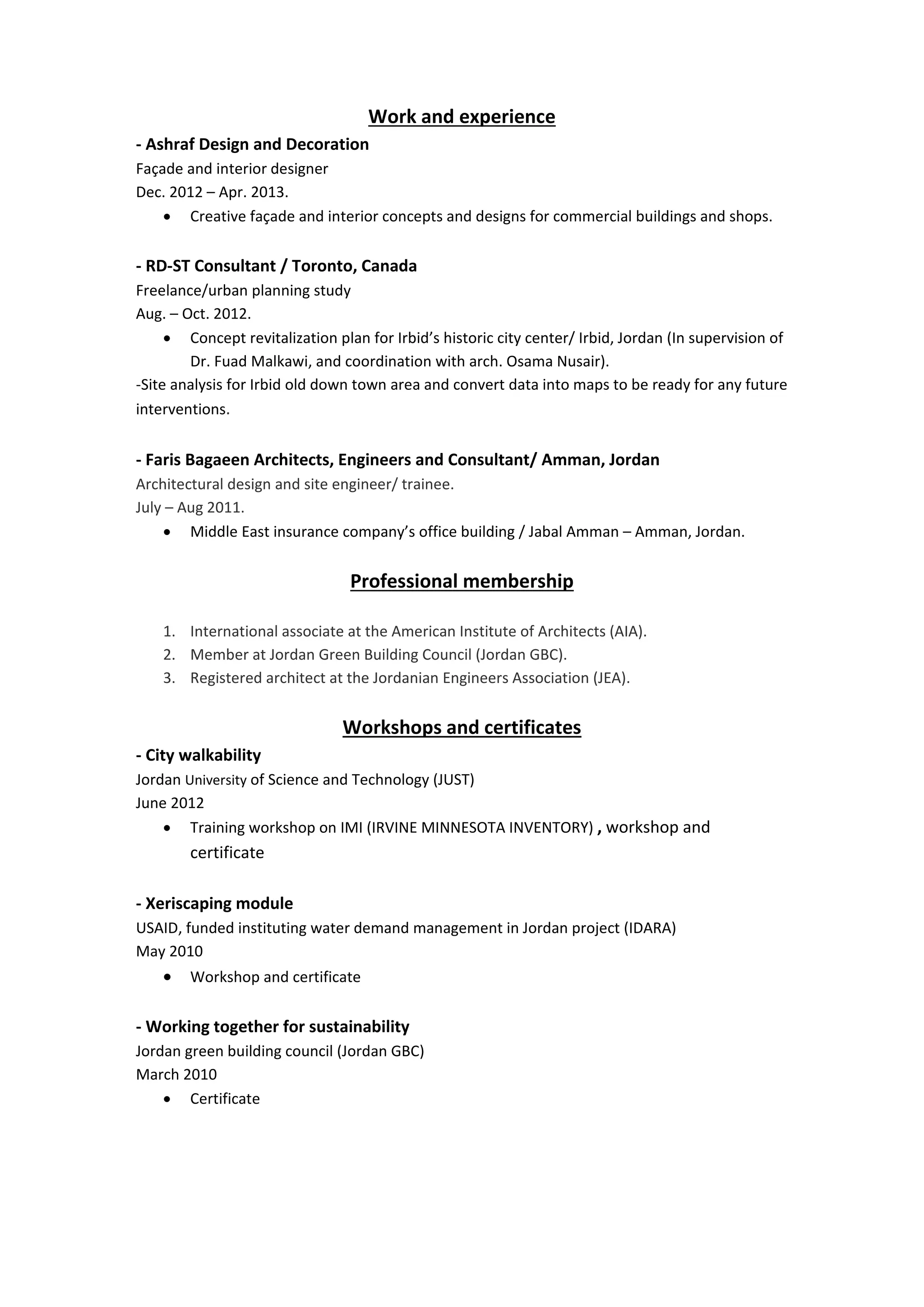 Work and experience

- Ashraf Design and Decoration
Façade and interior designer
Dec. 2012 – Apr. 2013.
• Creative façade and interior concepts and designs for commercial buildings and shops.

- RD-ST Consultant / Toronto, Canada
Freelance/urban planning study
Aug. – Oct. 2012.
• Concept revitalization plan for Irbid's historic city center/ Irbid, Jordan (In supervision of Dr. Fuad Malkawi, and coordination with arch. Osama Nusair).
-Site analysis for Irbid old down town area and convert data into maps to be ready for any future interventions.

- Faris Bagaeen Architects, Engineers and Consultant/ Amman, Jordan
Architectural design and site engineer/ trainee.
July – Aug 2011.
• Middle East insurance company's office building / Jabal Amman – Amman, Jordan.

Professional membership

1. International associate at the American Institute of Architects (AIA).
2. Member at Jordan Green Building Council (Jordan GBC).
3. Registered architect at the Jordanian Engineers Association (JEA).

Workshops and certificates

- City walkability
Jordan University of Science and Technology (JUST)
June 2012
• Training workshop on IMI (IRVINE MINNESOTA INVENTORY) , workshop and certificate

- Xeriscaping module
USAID, funded instituting water demand management in Jordan project (IDARA)
May 2010
• Workshop and certificate

- Working together for sustainability
Jordan green building council (Jordan GBC)
March 2010
• Certificate